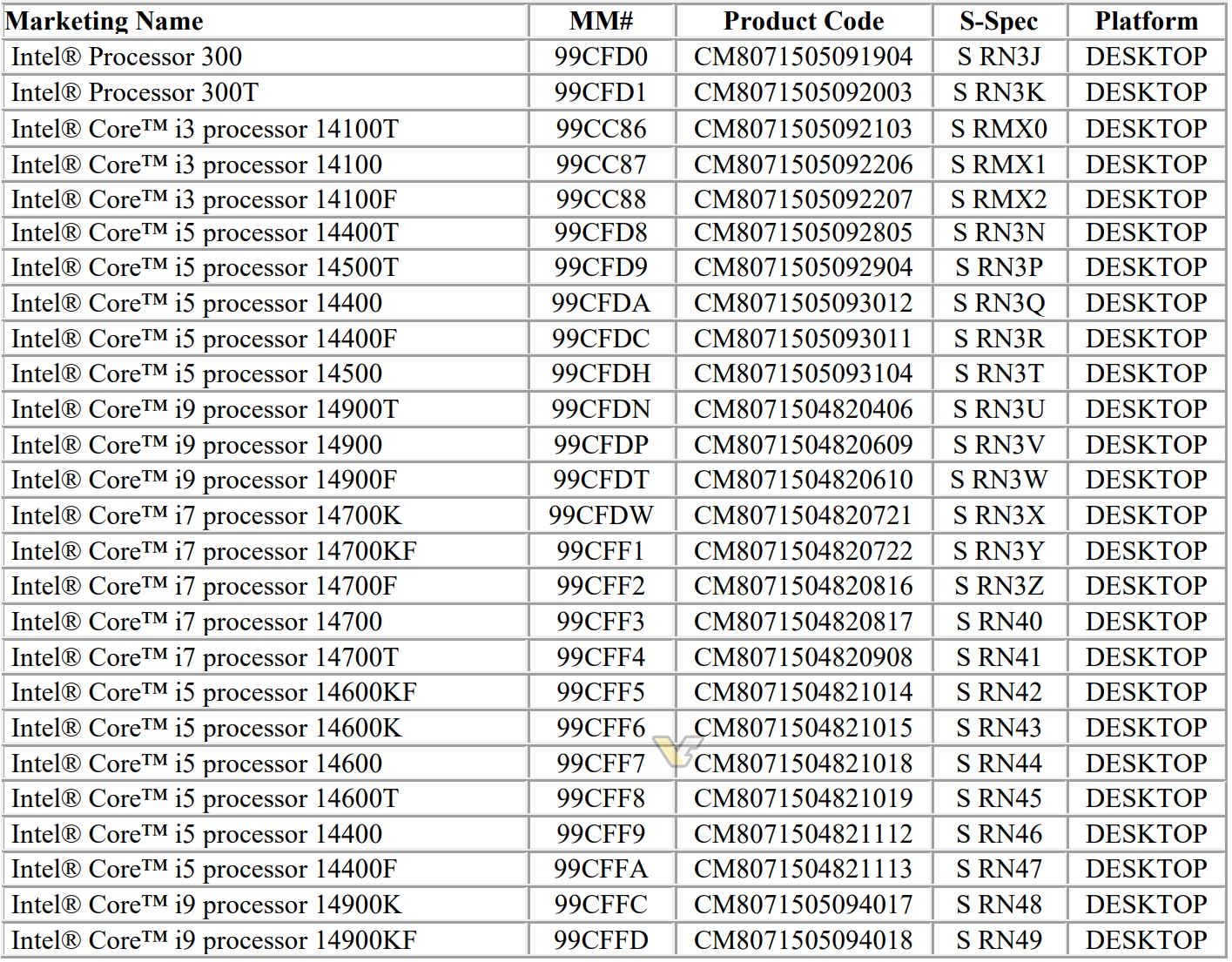 | Marketing Name | MM# | Product Code | S-Spec | Platform |
|---|---|---|---|---|
| Intel® Processor 300 | 99CFD0 | CM8071505091904 | S RN3J | DESKTOP |
| Intel® Processor 300T | 99CFD1 | CM8071505092003 | S RN3K | DESKTOP |
| Intel® Core™ i3 processor 14100T | 99CC86 | CM8071505092103 | S RMX0 | DESKTOP |
| Intel® Core™ i3 processor 14100 | 99CC87 | CM8071505092206 | S RMX1 | DESKTOP |
| Intel® Core™ i3 processor 14100F | 99CC88 | CM8071505092207 | S RMX2 | DESKTOP |
| Intel® Core™ i5 processor 14400T | 99CFD8 | CM8071505092805 | S RN3N | DESKTOP |
| Intel® Core™ i5 processor 14500T | 99CFD9 | CM8071505092904 | S RN3P | DESKTOP |
| Intel® Core™ i5 processor 14400 | 99CFDA | CM8071505093012 | S RN3Q | DESKTOP |
| Intel® Core™ i5 processor 14400F | 99CFDC | CM8071505093011 | S RN3R | DESKTOP |
| Intel® Core™ i5 processor 14500 | 99CFDH | CM8071505093104 | S RN3T | DESKTOP |
| Intel® Core™ i9 processor 14900T | 99CFDN | CM8071504820406 | S RN3U | DESKTOP |
| Intel® Core™ i9 processor 14900 | 99CFDP | CM8071504820609 | S RN3V | DESKTOP |
| Intel® Core™ i9 processor 14900F | 99CFDT | CM8071504820610 | S RN3W | DESKTOP |
| Intel® Core™ i7 processor 14700K | 99CFDW | CM8071504820721 | S RN3X | DESKTOP |
| Intel® Core™ i7 processor 14700KF | 99CFF1 | CM8071504820722 | S RN3Y | DESKTOP |
| Intel® Core™ i7 processor 14700F | 99CFF2 | CM8071504820816 | S RN3Z | DESKTOP |
| Intel® Core™ i7 processor 14700 | 99CFF3 | CM8071504820817 | S RN40 | DESKTOP |
| Intel® Core™ i7 processor 14700T | 99CFF4 | CM8071504820908 | S RN41 | DESKTOP |
| Intel® Core™ i5 processor 14600KF | 99CFF5 | CM8071504821014 | S RN42 | DESKTOP |
| Intel® Core™ i5 processor 14600K | 99CFF6 | CM8071504821015 | S RN43 | DESKTOP |
| Intel® Core™ i5 processor 14600 | 99CFF7 | CM8071504821018 | S RN44 | DESKTOP |
| Intel® Core™ i5 processor 14600T | 99CFF8 | CM8071504821019 | S RN45 | DESKTOP |
| Intel® Core™ i5 processor 14400 | 99CFF9 | CM8071504821112 | S RN46 | DESKTOP |
| Intel® Core™ i5 processor 14400F | 99CFFA | CM8071504821113 | S RN47 | DESKTOP |
| Intel® Core™ i9 processor 14900K | 99CFFC | CM8071505094017 | S RN48 | DESKTOP |
| Intel® Core™ i9 processor 14900KF | 99CFFD | CM8071505094018 | S RN49 | DESKTOP |